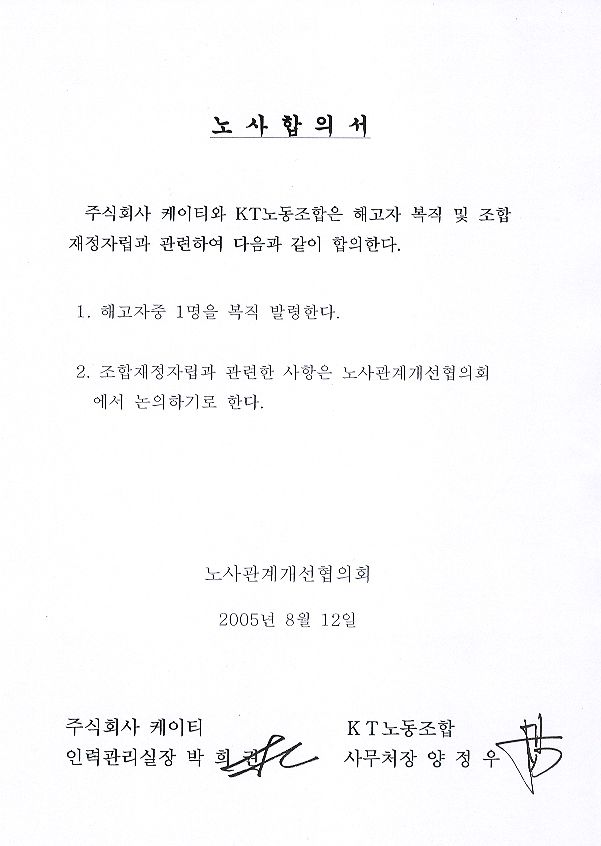 노 사 합 의 서

주식회사 케이티와 KT노동조합은 해고자 복직 및 조합 재정자립과 관련하여 다음과 같이 합의한다.

1. 해고자중 1명을 복직 발령한다.

2. 조합재정자립과 관련한 사항은 노사관계개선협의회에서 논의하기로 한다.

노사관계개선협의회

2005년 8월 12일

주식회사 케이티
인력관리실장 박 희 권

K T 노동조합
사무처장 양 정 우